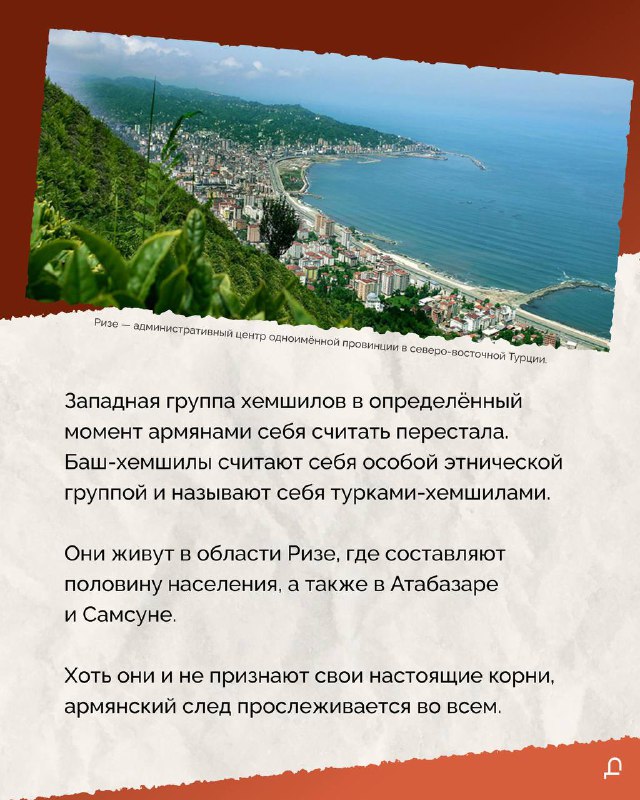 Ризе — административный центр одноимённой провинции в северо-восточной Турции.

Западная группа хемшилов в определённый момент армянами себя считать перестала. Баш-хемшилы считают себя особой этнической группой и называют себя турками-хемшилами.

Они живут в области Ризе, где составляют половину населения, а также в Атабазаре и Самсуне.

Хоть они и не признают свои настоящие корни, армянский след прослеживается во всем.